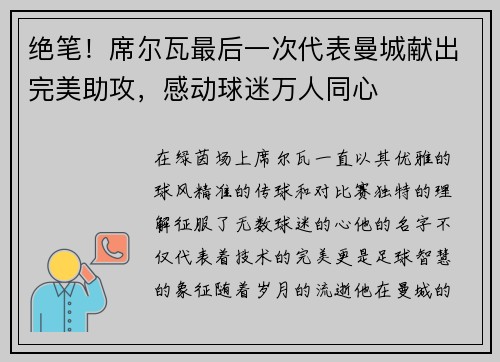 绝笔！席尔瓦最后一次代表曼城献出完美助攻，感动球迷万人同心

在绿茵场上席尔瓦一直以其优雅的球风精准的传球和对比赛独特的理解征服了无数球迷的心他的名字不仅代表着技术的完美更是足球智慧的象征随着岁月的流逝他在曼城的